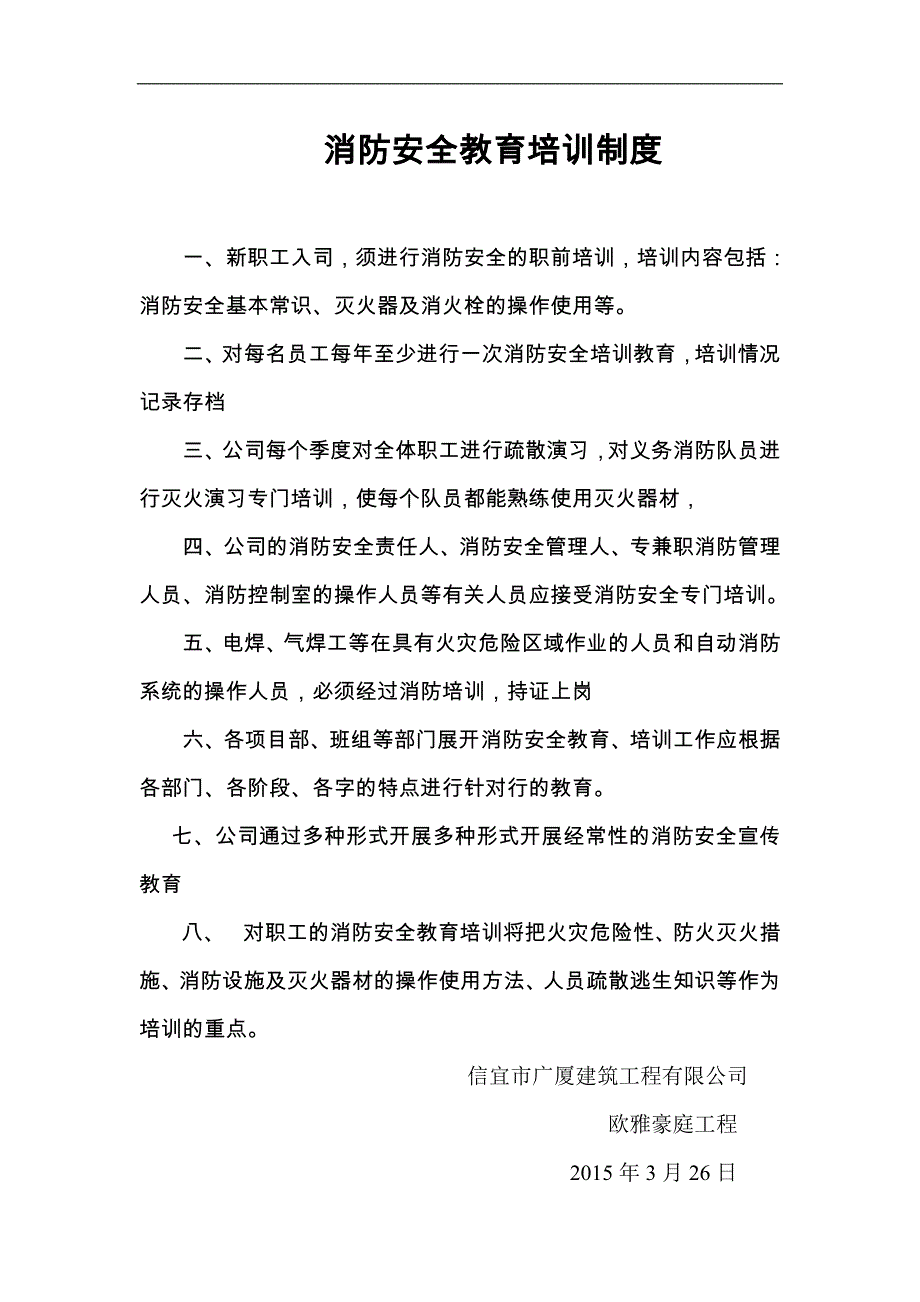 消防安全教育培训制度

一、新职工入司，须进行消防安全的职前培训，培训内容包括：消防安全基本常识、灭火器及消火栓的操作使用等。

二、对每名员工每年至少进行一次消防安全培训教育，培训情况记录存档

三、公司每个季度对全体职工进行疏散演习，对义务消防队员进行灭火演习专门培训，使每个队员都能熟练使用灭火器材，

四、公司的消防安全责任人、消防安全管理人、专兼职消防管理人员、消防控制室的操作人员等有关人员应接受消防安全专门培训。

五、电焊、气焊工等在具有火灾危险区域作业的人员和自动消防系统的操作人员，必须经过消防培训，持证上岗

六、各项目部、班组等部门展开消防安全教育、培训工作应根据各部门、各阶段、各字的特点进行针对行的教育。

七、公司通过多种形式开展多种形式开展经常性的消防安全宣传教育

八、 对职工的消防安全教育培训将把火灾危险性、防火灭火措施、消防设施及灭火器材的操作使用方法、人员疏散逃生知识等作为培训的重点。

信宜市广厦建筑工程有限公司

欧雅豪庭工程

2015 年 3 月 26 日